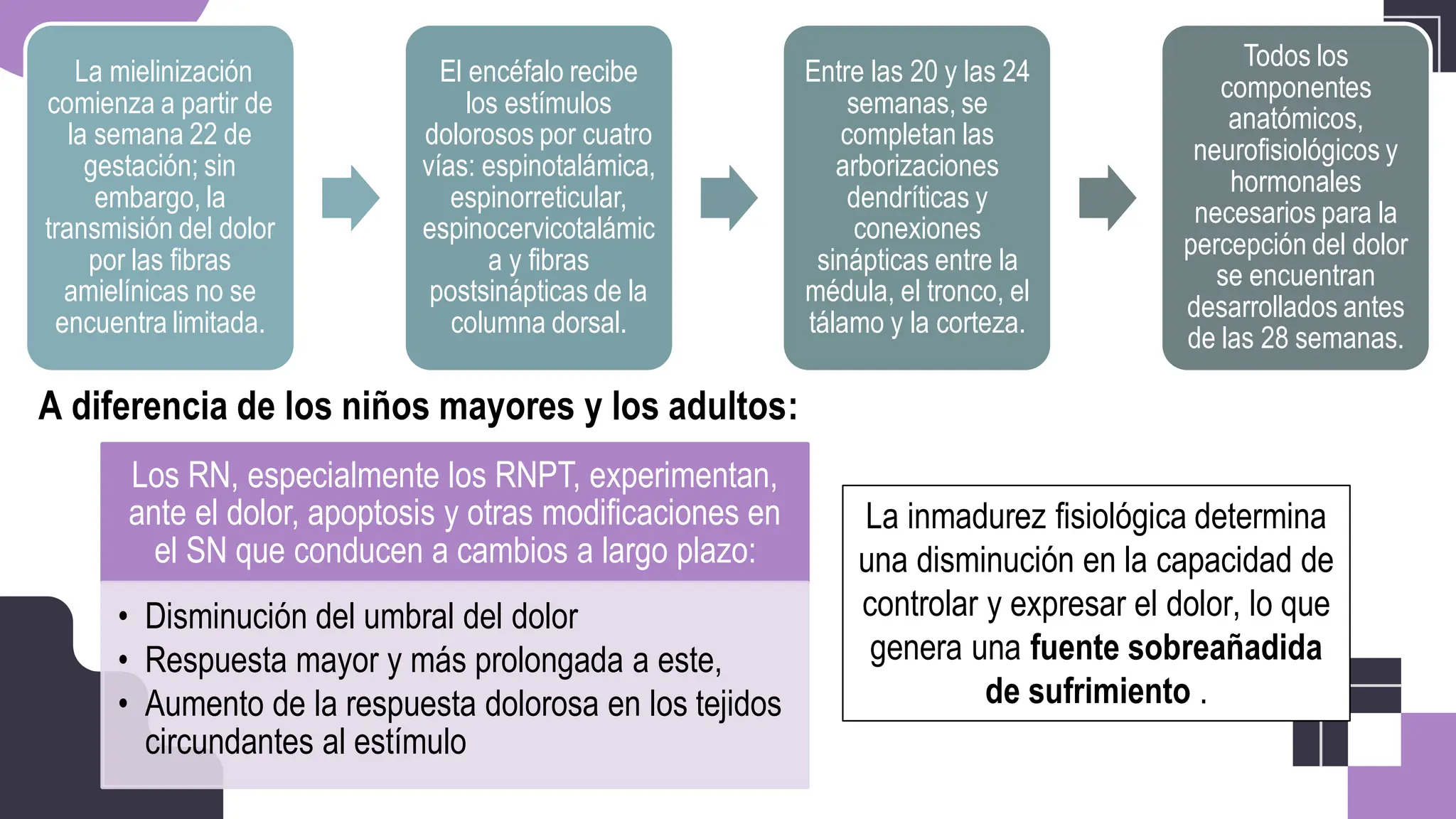 La mielinización comienza a partir de la semana 22 de gestación; sin embargo, la transmisión del dolor por las fibras amielínicas no se encuentra limitada.

El encéfalo recibe los estímulos dolorosos por cuatro vías: espinotalámica, espinorreticular, espinocervicotalámica y fibras postsinápticas de la columna dorsal.

Entre las 20 y las 24 semanas, se completan las arborizaciones dendríticas y conexiones sinápticas entre la médula, el tronco, el tálamo y la corteza.

Todos los componentes anatómicos, neurofisiológicos y hormonales necesarios para la percepción del dolor se encuentran desarrollados antes de las 28 semanas.

A diferencia de los niños mayores y los adultos:

Los RN, especialmente los RNPT, experimentan, ante el dolor, apoptosis y otras modificaciones en el SN que conducen a cambios a largo plazo:

• Disminución del umbral del dolor
• Respuesta mayor y más prolongada a este,
• Aumento de la respuesta dolorosa en los tejidos circundantes al estímulo

La inmadurez fisiológica determina una disminución en la capacidad de controlar y expresar el dolor, lo que genera una fuente sobreañadida de sufrimiento .